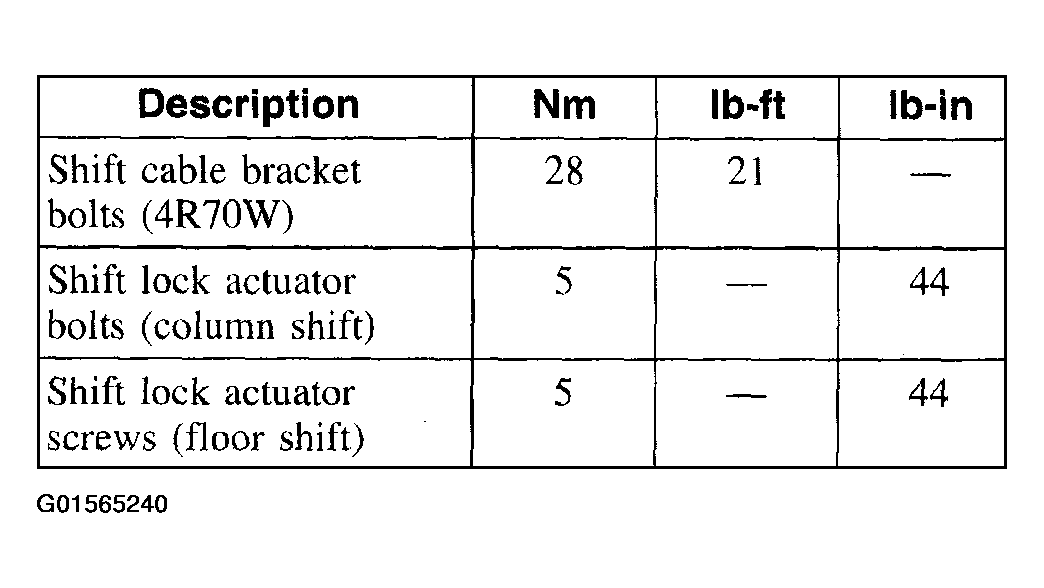 | Description | Nm | lb-ft | lb-in |
|---|---|---|---|
| Shift cable bracket bolts (4R70W) | 28 | 21 | — |
| Shift lock actuator bolts (column shift) | 5 | — | 44 |
| Shift lock actuator screws (floor shift) | 5 | — | 44 |

G01565240